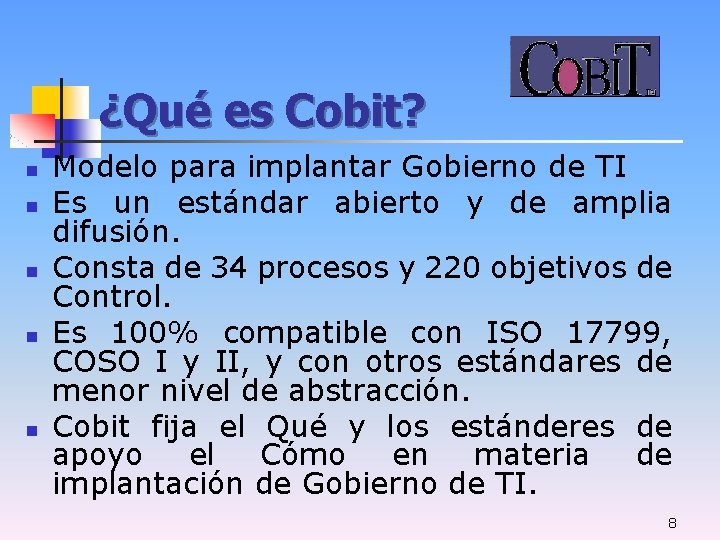 COBIT

¿Qué es Cobit?

- Modelo para implantar Gobierno de TI
- Es un estándar abierto y de amplia difusión.
- Consta de 34 procesos y 220 objetivos de Control.
- Es 100% compatible con ISO 17799, COSO I y II, y con otros estándares de menor nivel de abstracción.
- Cobit fija el Qué y los estánderes de apoyo el Cómo en materia de implantación de Gobierno de TI.

8